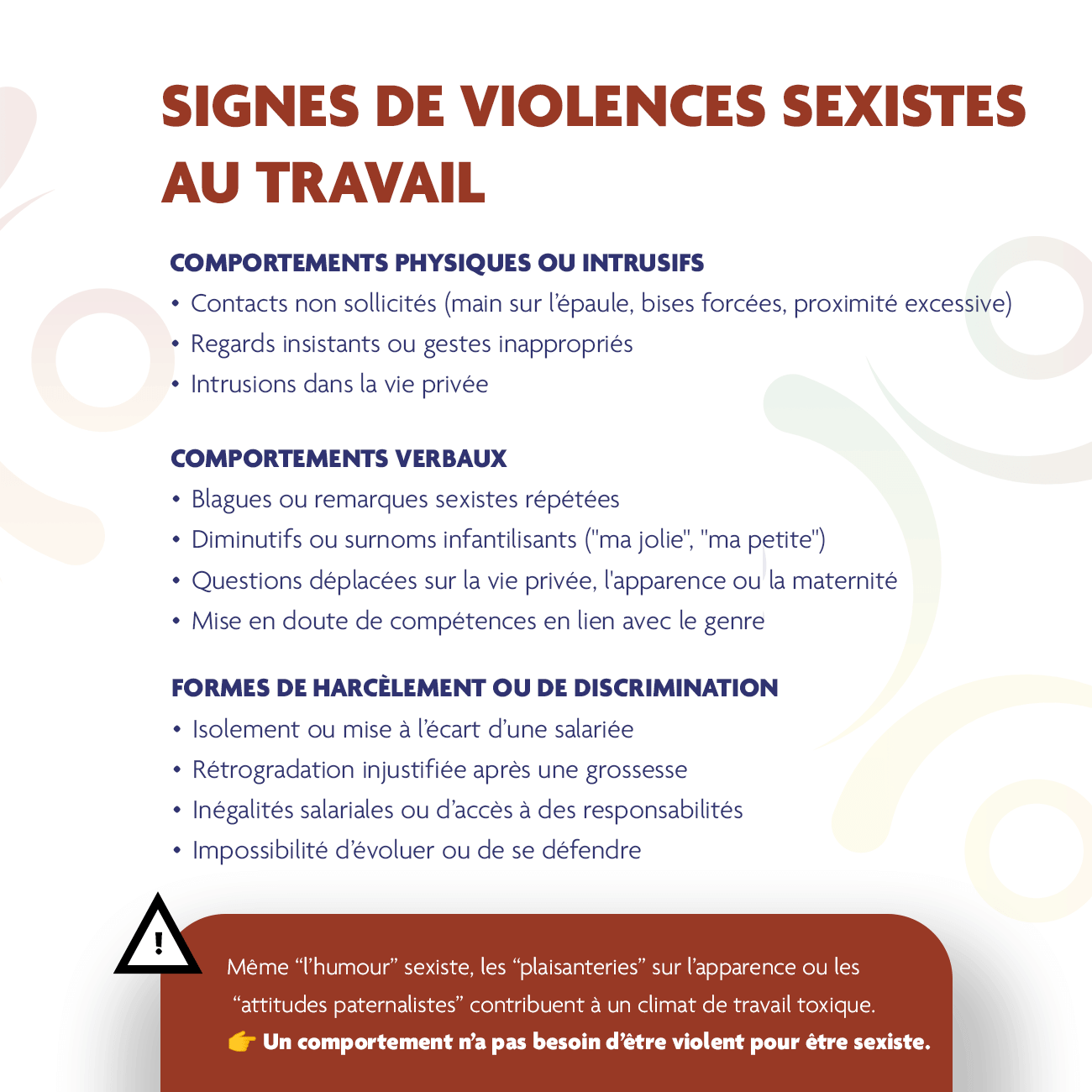 SIGNES DE VIOLENCES SEXISTES AU TRAVAIL

COMPORTEMENTS PHYSIQUES OU INTRUSIFS
• Contacts non sollicités (main sur l'épaule, bises forcées, proximité excessive)
• Regards insistants ou gestes inappropriés
• Intrusions dans la vie privée

COMPORTEMENTS VERBAUX
• Blagues ou remarques sexistes répétées
• Diminutifs ou surnoms infantilisants ("ma jolie", "ma petite")
• Questions déplacées sur la vie privée, l'apparence ou la maternité
• Mise en doute de compétences en lien avec le genre

FORMES DE HARCÈLEMENT OU DE DISCRIMINATION
• Isolement ou mise à l'écart d'une salariée
• Rétrogradation injustifiée après une grossesse
• Inégalités salariales ou d'accès à des responsabilités
• Impossibilité d'évoluer ou de se défendre

!

Même "l'humour" sexiste, les "plaisanteries" sur l'apparence ou les "attitudes paternalistes" contribuent à un climat de travail toxique.
👉 Un comportement n'a pas besoin d'être violent pour être sexiste.